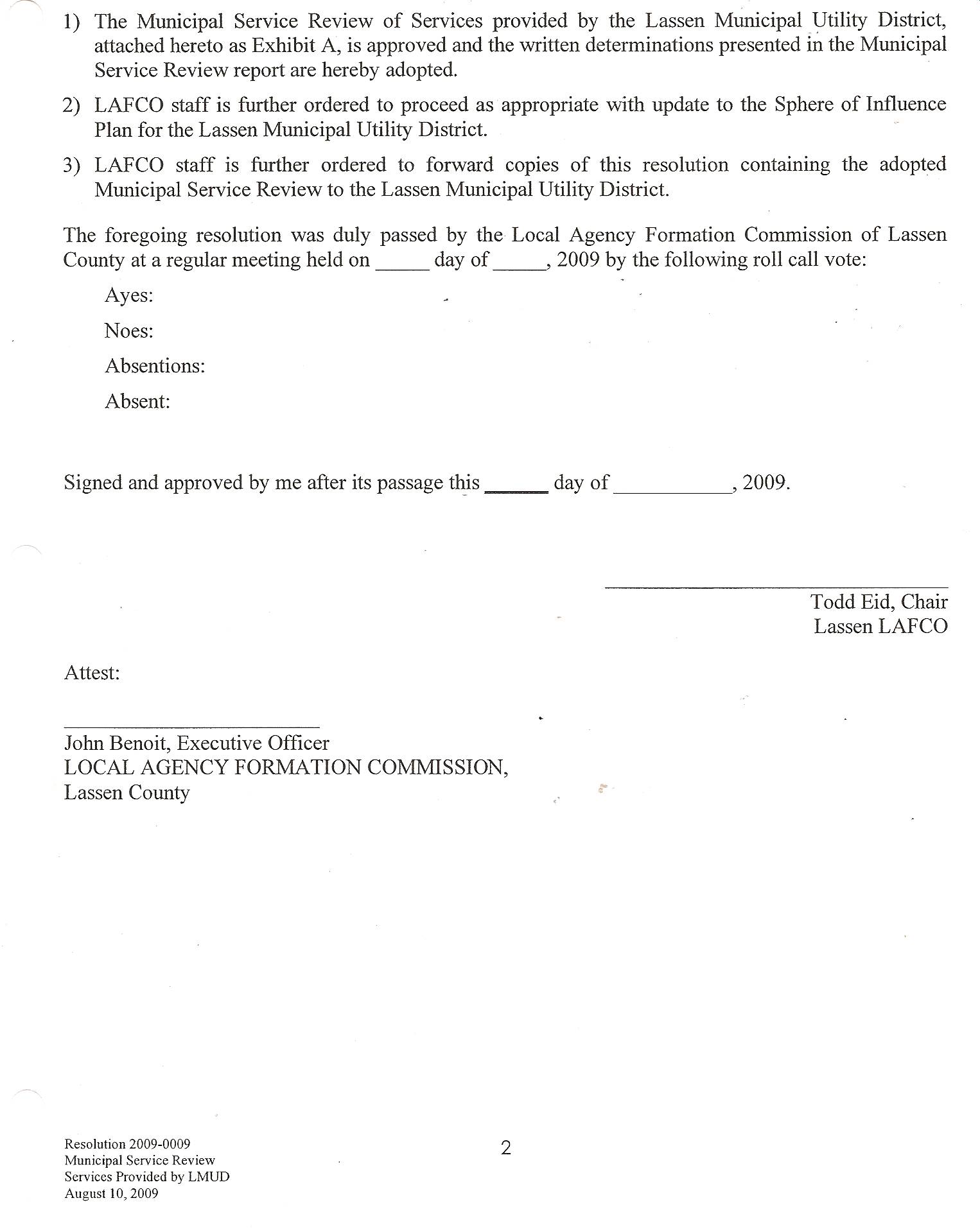 1) The Municipal Service Review of Services provided by the Lassen Municipal Utility District, attached hereto as Exhibit A, is approved and the written determinations presented in the Municipal Service Review report are hereby adopted.

2) LAFCO staff is further ordered to proceed as appropriate with update to the Sphere of Influence Plan for the Lassen Municipal Utility District.

3) LAFCO staff is further ordered to forward copies of this resolution containing the adopted Municipal Service Review to the Lassen Municipal Utility District.

The foregoing resolution was duly passed by the Local Agency Formation Commission of Lassen County at a regular meeting held on _____ day of _____, 2009 by the following roll call vote:

Ayes:

Noes:

Absentions:

Absent:

Signed and approved by me after its passage this ______ day of ___________, 2009.

Todd Eid, Chair
Lassen LAFCO

Attest:

John Benoit, Executive Officer
LOCAL AGENCY FORMATION COMMISSION,
Lassen County

Resolution 2009-0009
Municipal Service Review
Services Provided by LMUD
August 10, 2009

2